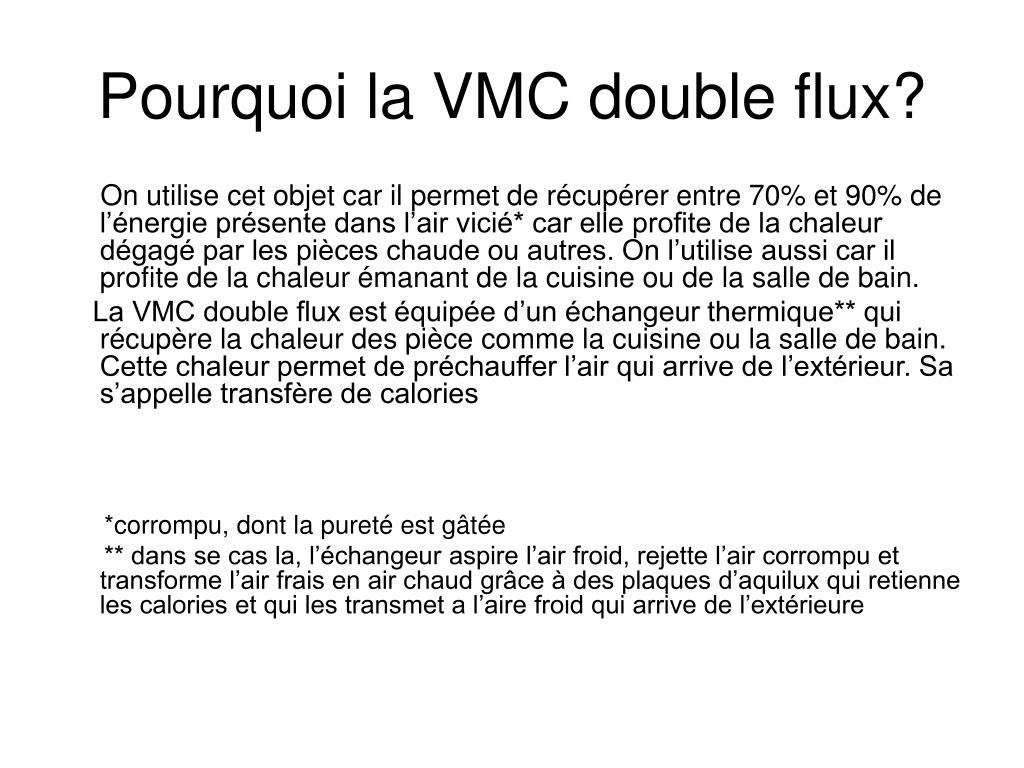 Pourquoi la VMC double flux?

On utilise cet objet car il permet de récupérer entre 70% et 90% de l’énergie présente dans l’air vicié* car elle profite de la chaleur dégagé par les pièces chaude ou autres. On l’utilise aussi car il profite de la chaleur émanant de la cuisine ou de la salle de bain.

La VMC double flux est équipée d’un échangeur thermique** qui récupère la chaleur des pièce comme la cuisine ou la salle de bain. Cette chaleur permet de préchauffer l’air qui arrive de l’extérieur. Sa s’appelle transfère de calories

*corrompu, dont la pureté est gâtée

** dans se cas la, l’échangeur aspire l’air froid, rejette l’air corrompu et transforme l’air frais en air chaud grâce à des plaques d’aquilux qui retienne les calories et qui les transmet a l’aire froid qui arrive de l’extérieure